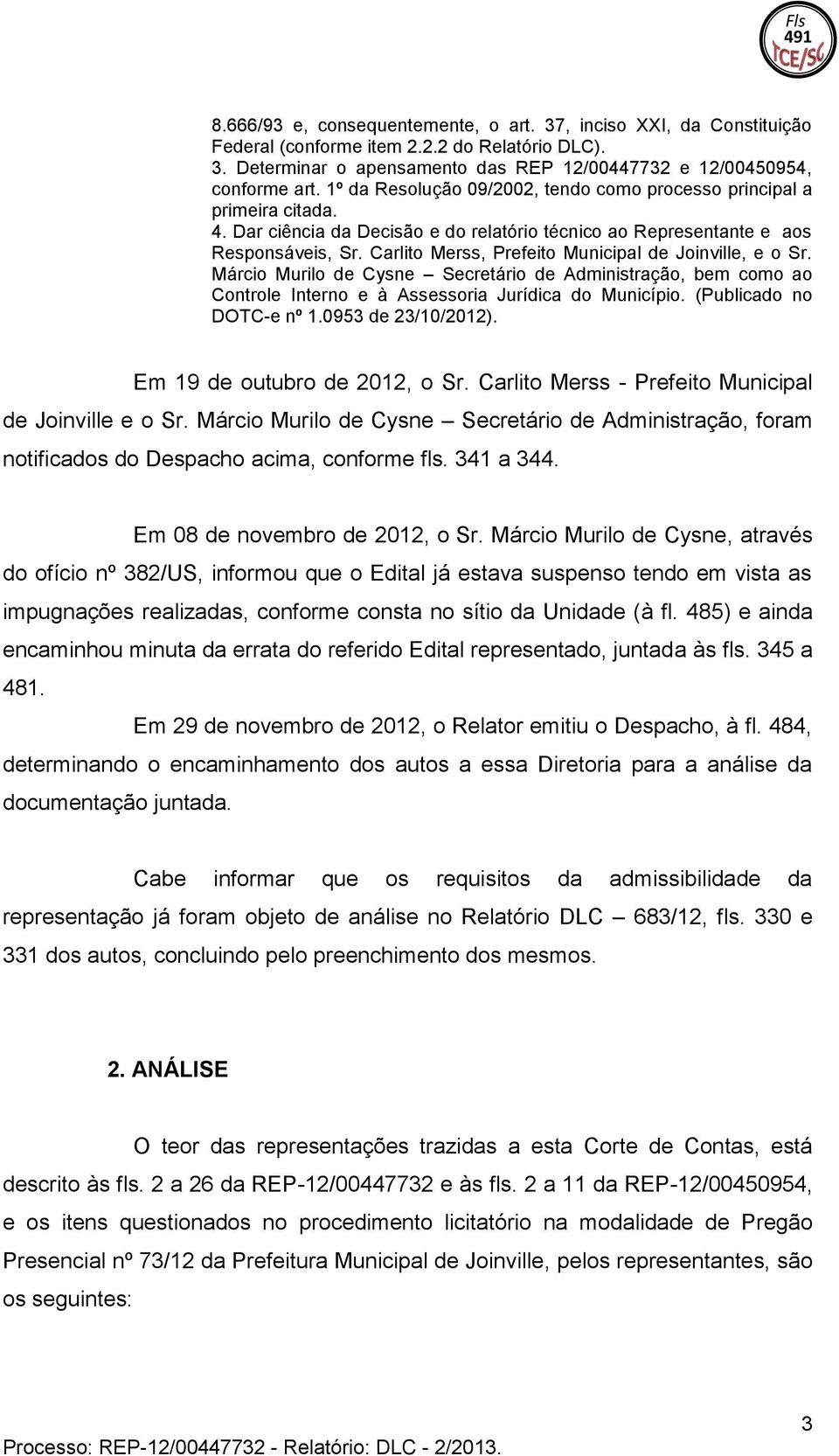 Fls
491
TCE/SC

8.666/93 e, consequentemente, o art. 37, inciso XXI, da Constituição Federal (conforme item 2.2.2 do Relatório DLC).
3. Determinar o apensamento das REP 12/00447732 e 12/00450954, conforme art. 1º da Resolução 09/2002, tendo como processo principal a primeira citada.
4. Dar ciência da Decisão e do relatório técnico ao Representante e aos Responsáveis, Sr. Carlito Merss, Prefeito Municipal de Joinville, e o Sr. Márcio Murilo de Cysne – Secretário de Administração, bem como ao Controle Interno e à Assessoria Jurídica do Município. (Publicado no DOTC-e nº 1.0953 de 23/10/2012).

Em 19 de outubro de 2012, o Sr. Carlito Merss - Prefeito Municipal de Joinville e o Sr. Márcio Murilo de Cysne – Secretário de Administração, foram notificados do Despacho acima, conforme fls. 341 a 344.

Em 08 de novembro de 2012, o Sr. Márcio Murilo de Cysne, através do ofício nº 382/US, informou que o Edital já estava suspenso tendo em vista as impugnações realizadas, conforme consta no sítio da Unidade (à fl. 485) e ainda encaminhou minuta da errata do referido Edital representado, juntada às fls. 345 a 481.

Em 29 de novembro de 2012, o Relator emitiu o Despacho, à fl. 484, determinando o encaminhamento dos autos a essa Diretoria para a análise da documentação juntada.

Cabe informar que os requisitos da admissibilidade da representação já foram objeto de análise no Relatório DLC – 683/12, fls. 330 e 331 dos autos, concluindo pelo preenchimento dos mesmos.

2. ANÁLISE

O teor das representações trazidas a esta Corte de Contas, está descrito às fls. 2 a 26 da REP-12/00447732 e às fls. 2 a 11 da REP-12/00450954, e os itens questionados no procedimento licitatório na modalidade de Pregão Presencial nº 73/12 da Prefeitura Municipal de Joinville, pelos representantes, são os seguintes:

3
Processo: REP-12/00447732 - Relatório: DLC - 2/2013.